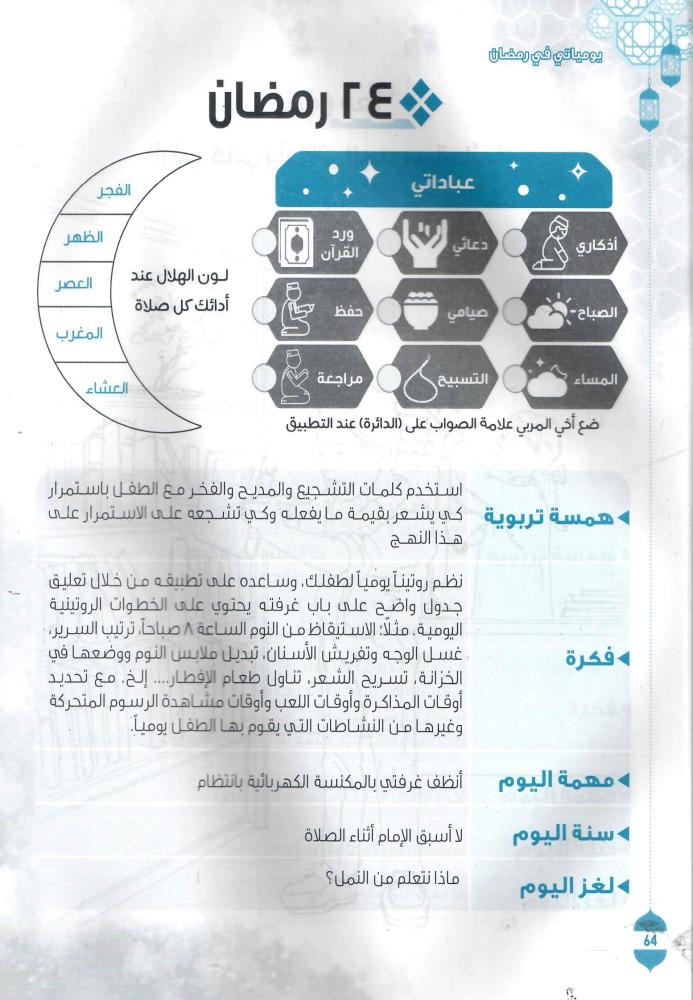 يومياتي في رمضان

٢٤ رمضان

عباداتي

أذكاري
دعائي
ورد القرآن
الصباح
صيامي
حفظ
المساء
التسبيح
مراجعة

ضع أخي المربي علامة الصواب على (الدائرة) عند التطبيق

لون الهلال عند أدائك كل صلاة

الفجر
الظهر
العصر
المغرب
العشاء

همسة تربوية
استخدم كلمات التشجيع والمديح والفخر مع الطفل باستمرار كي يشعر بقيمة ما يفعله وكي تشجعه على الاستمرار على هذا النهج

فكرة
نظم روتيناً يومياً لطفلك، وساعده على تطبيقه من خلال تعليق جدول واضح على باب غرفته يحتوي على الخطوات الروتينية اليومية، مثلاً: الاستيقاظ من النوم الساعة ٨ صباحاً، ترتيب السرير، غسل الوجه وتفريش الأسنان، تبديل ملابس النوم ووضعها في الخزانة، تسريح الشعر، تناول طعام الإفطار.... إلخ. مع تحديد أوقات المذاكرة وأوقات اللعب وأوقات مشاهدة الرسوم المتحركة وغيرها من النشاطات التي يقوم بها الطفل يومياً.

مهمة اليوم
أنظف غرفتي بالمكنسة الكهربائية بانتظام

سنة اليوم
لا أسبق الإمام أثناء الصلاة

لغز اليوم
ماذا نتعلم من النمل؟

64